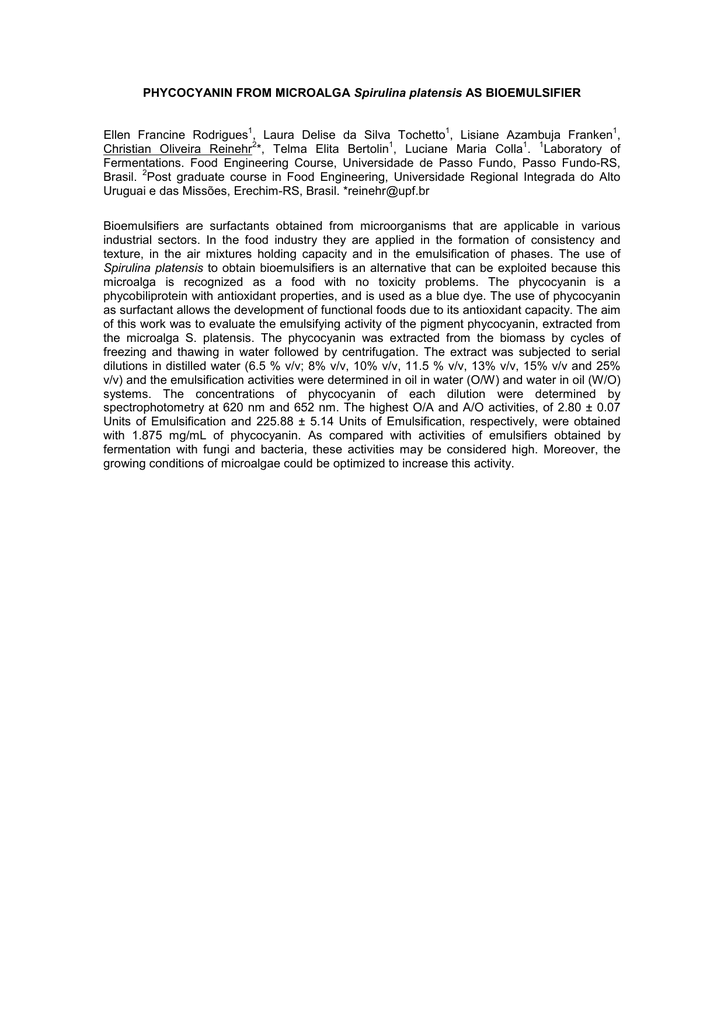 PHYCOCYANIN FROM MICROALGA Spirulina platensis AS BIOEMULSIFIER

Ellen Francine Rodrigues$^1$, Laura Delise da Silva Tochetto$^1$, Lisiane Azambuja Franken$^1$, Christian Oliveira Reinehr$^2$*, Telma Elita Bertolin$^1$, Luciane Maria Colla$^1$. $^1$Laboratory of Fermentations. Food Engineering Course, Universidade de Passo Fundo, Passo Fundo-RS, Brasil. $^2$Post graduate course in Food Engineering, Universidade Regional Integrada do Alto Uruguai e das Missões, Erechim-RS, Brasil. *reinehr@upf.br

Bioemulsifiers are surfactants obtained from microorganisms that are applicable in various industrial sectors. In the food industry they are applied in the formation of consistency and texture, in the air mixtures holding capacity and in the emulsification of phases. The use of Spirulina platensis to obtain bioemulsifiers is an alternative that can be exploited because this microalga is recognized as a food with no toxicity problems. The phycocyanin is a phycobiliprotein with antioxidant properties, and is used as a blue dye. The use of phycocyanin as surfactant allows the development of functional foods due to its antioxidant capacity. The aim of this work was to evaluate the emulsifying activity of the pigment phycocyanin, extracted from the microalga S. platensis. The phycocyanin was extracted from the biomass by cycles of freezing and thawing in water followed by centrifugation. The extract was subjected to serial dilutions in distilled water (6.5 % v/v; 8% v/v, 10% v/v, 11.5 % v/v, 13% v/v, 15% v/v and 25% v/v) and the emulsification activities were determined in oil in water (O/W) and water in oil (W/O) systems. The concentrations of phycocyanin of each dilution were determined by spectrophotometry at 620 nm and 652 nm. The highest O/A and A/O activities, of 2.80 ± 0.07 Units of Emulsification and 225.88 ± 5.14 Units of Emulsification, respectively, were obtained with 1.875 mg/mL of phycocyanin. As compared with activities of emulsifiers obtained by fermentation with fungi and bacteria, these activities may be considered high. Moreover, the growing conditions of microalgae could be optimized to increase this activity.